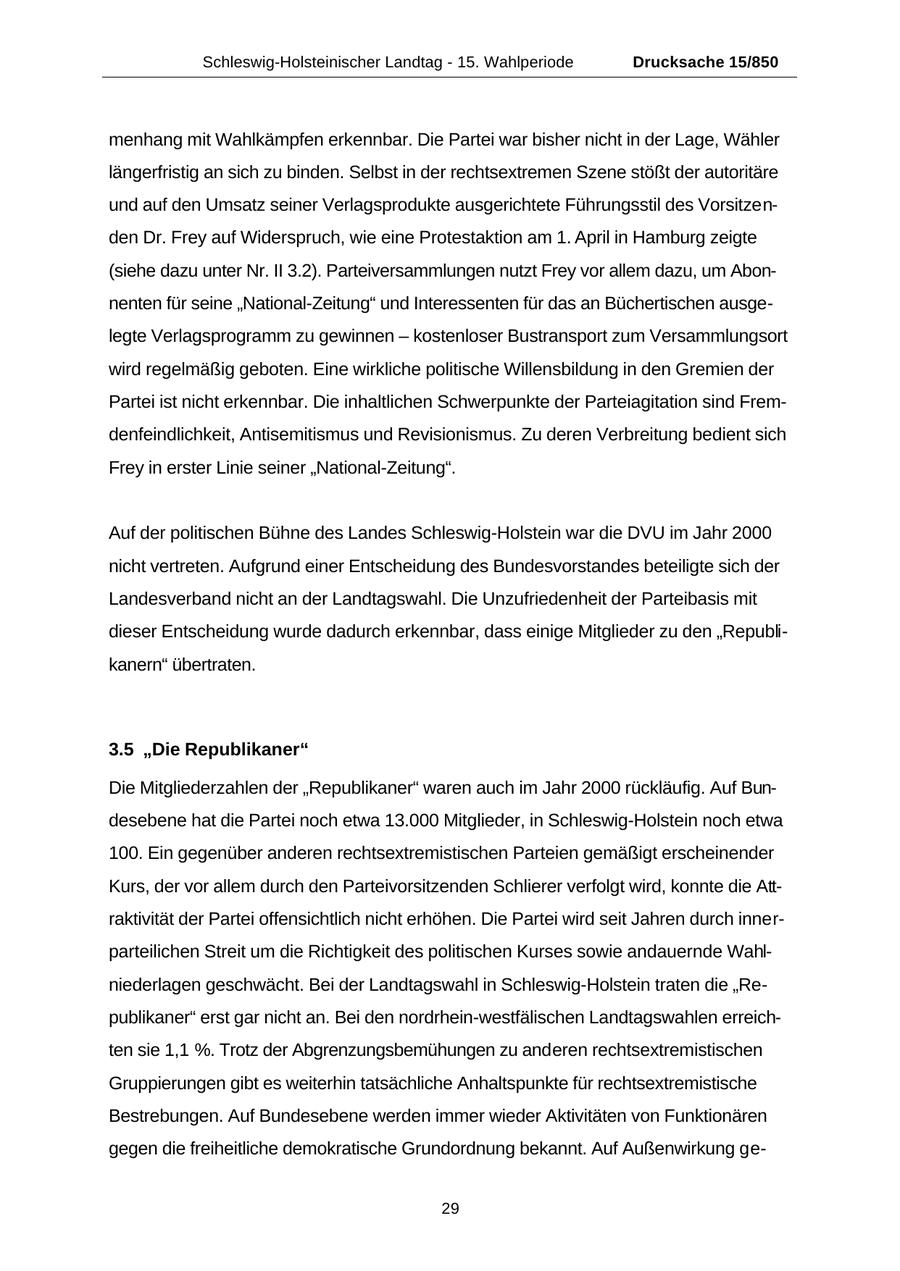 Schleswig-Holsteinischer Landtag - 15. Wahlperiode Drucksache 15/850

menhang mit Wahlkämpfen erkennbar. Die Partei war bisher nicht in der Lage, Wähler längerfristig an sich zu binden. Selbst in der rechtsextremen Szene stößt der autoritäre und auf den Umsatz seiner Verlagsprodukte ausgerichtete Führungsstil des Vorsitzenden Dr. Frey auf Widerspruch, wie eine Protestaktion am 1. April in Hamburg zeigte (siehe dazu unter Nr. II 3.2). Parteiversammlungen nutzt Frey vor allem dazu, um Abonnenten für seine „National-Zeitung“ und Interessenten für das an Büchertischen ausgelegte Verlagsprogramm zu gewinnen – kostenloser Bustransport zum Versammlungsort wird regelmäßig geboten. Eine wirkliche politische Willensbildung in den Gremien der Partei ist nicht erkennbar. Die inhaltlichen Schwerpunkte der Parteiagitation sind Fremdenfeindlichkeit, Antisemitismus und Revisionismus. Zu deren Verbreitung bedient sich Frey in erster Linie seiner „National-Zeitung“.

Auf der politischen Bühne des Landes Schleswig-Holstein war die DVU im Jahr 2000 nicht vertreten. Aufgrund einer Entscheidung des Bundesvorstandes beteiligte sich der Landesverband nicht an der Landtagswahl. Die Unzufriedenheit der Parteibasis mit dieser Entscheidung wurde dadurch erkennbar, dass einige Mitglieder zu den „Republikanern“ übertraten.

3.5 „Die Republikaner“

Die Mitgliederzahlen der „Republikaner“ waren auch im Jahr 2000 rückläufig. Auf Bundesebene hat die Partei noch etwa 13.000 Mitglieder, in Schleswig-Holstein noch etwa 100. Ein gegenüber anderen rechtsextremistischen Parteien gemäßigt erscheinender Kurs, der vor allem durch den Parteivorsitzenden Schlierer verfolgt wird, konnte die Attraktivität der Partei offensichtlich nicht erhöhen. Die Partei wird seit Jahren durch innerparteilichen Streit um die Richtigkeit des politischen Kurses sowie andauernde Wahlniederlagen geschwächt. Bei der Landtagswahl in Schleswig-Holstein traten die „Republikaner“ erst gar nicht an. Bei den nordrhein-westfälischen Landtagswahlen erreichten sie 1,1 %. Trotz der Abgrenzungsbemühungen zu anderen rechtsextremistischen Gruppierungen gibt es weiterhin tatsächliche Anhaltspunkte für rechtsextremistische Bestrebungen. Auf Bundesebene werden immer wieder Aktivitäten von Funktionären gegen die freiheitliche demokratische Grundordnung bekannt. Auf Außenwirkung ge-

29